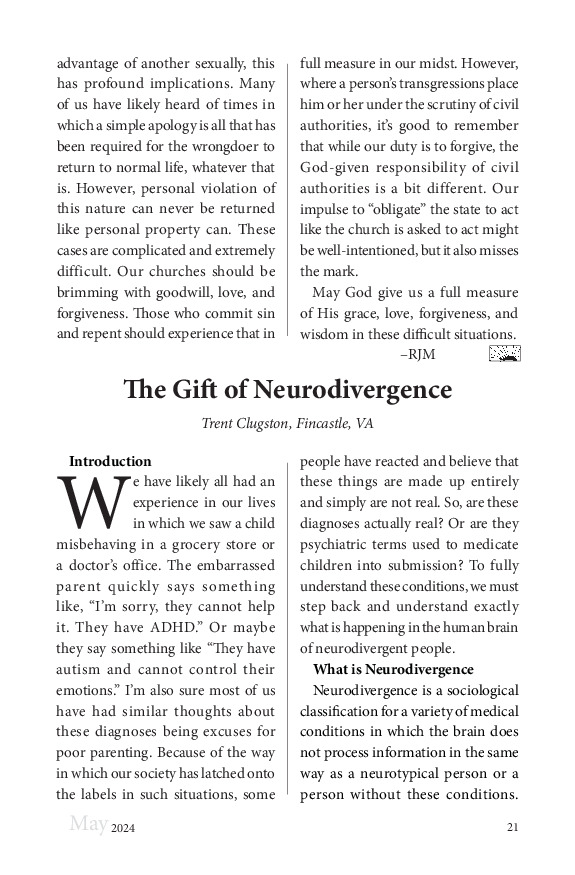 advantage of another sexually, this has profound implications. Many of us have likely heard of times in which a simple apology is all that has been required for the wrongdoer to return to normal life, whatever that is. However, personal violation of this nature can never be returned like personal property can. These cases are complicated and extremely difficult. Our churches should be brimming with goodwill, love, and forgiveness. Those who commit sin and repent should experience that in full measure in our midst. However, where a person's transgressions place him or her under the scrutiny of civil authorities, it's good to remember that while our duty is to forgive, the God-given responsibility of civil authorities is a bit different. Our impulse to "obligate" the state to act like the church is asked to act might be well-intentioned, but it also misses the mark.

May God give us a full measure of His grace, love, forgiveness, and wisdom in these difficult situations.

–RJM

The Gift of Neurodivergence

Trent Clugston, Fincastle, VA

Introduction

We have likely all had an experience in our lives in which we saw a child misbehaving in a grocery store or a doctor's office. The embarrassed parent quickly says something like, "I'm sorry, they cannot help it. They have ADHD." Or maybe they say something like "They have autism and cannot control their emotions." I'm also sure most of us have had similar thoughts about these diagnoses being excuses for poor parenting. Because of the way in which our society has latched onto the labels in such situations, some people have reacted and believe that these things are made up entirely and simply are not real. So, are these diagnoses actually real? Or are they psychiatric terms used to medicate children into submission? To fully understand these conditions, we must step back and understand exactly what is happening in the human brain of neurodivergent people.

What is Neurodivergence

Neurodivergence is a sociological classification for a variety of medical conditions in which the brain does not process information in the same way as a neurotypical person or a person without these conditions.

May 2024

21